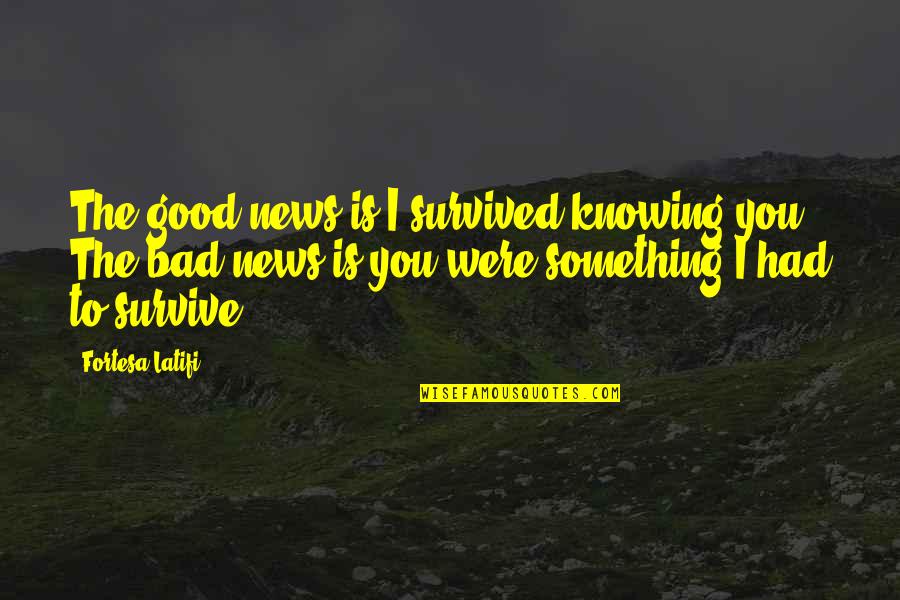 The good news is I survived knowing you. The bad news is you were something I had to survive.

Fortesa Latifi

WISEFAMOUSQUOTES.COM